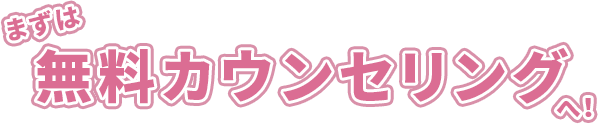 まずは
無料カウンセリングへ!